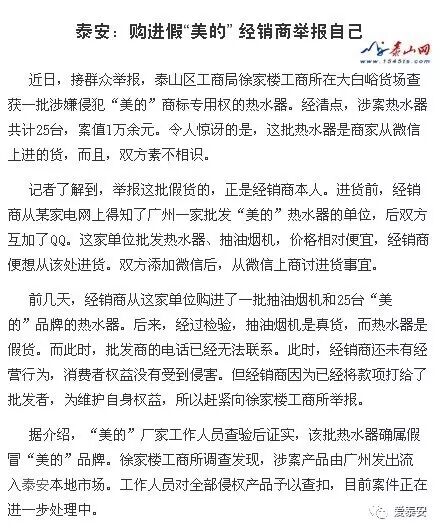 泰安：购进假“美的”经销商举报自己

泰山网
www.1545ts.com

近日，接群众举报，泰山区工商局徐家楼工商所在大白峪货场查获一批涉嫌侵犯“美的”商标专用权的热水器。经清点，涉案热水器共计25台，案值1万余元。令人惊讶的是，这批热水器是商家从微信上进的货，而且，双方素不相识。

记者了解到，举报这批假货的，正是经销商本人。进货前，经销商从某家电网上得知了广州一家批发“美的”热水器的单位，后双方互加了QQ。这家单位批发热水器、抽油烟机，价格相对便宜，经销商便想从该处进货。双方添加微信后，从微信上商讨进货事宜。

前几天，经销商从这家单位购进了一批抽油烟机和25台“美的”品牌的热水器。后来，经过检验，抽油烟机是真货，而热水器是假货。而此时，批发商的电话已经无法联系。此时，经销商还未有经营行为，消费者权益没有受到侵害。但经销商因为已经将款项打给了批发者，为维护自身权益，所以赶紧向徐家楼工商所举报。

据介绍，“美的”厂家工作人员查验后证实，该批热水器确属假冒“美的”品牌。徐家楼工商所调查发现，涉案产品由广州发出流入泰安本地市场。工作人员对全部侵权产品予以查扣，目前案件正在进一步处理中。

爱泰安